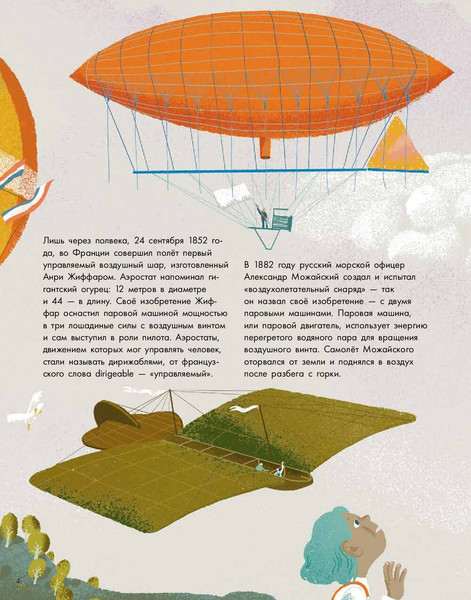 Лишь через полвека, 24 сентября 1852 года, во Франции совершил полёт первый управляемый воздушный шар, изготовленный Анри Жиффаром. Аэростат напоминал гигантский огурец: 12 метров в диаметре и 44 — в длину. Своё изобретение Жиффар оснастил паровой машиной мощностью в три лошадиные силы с воздушным винтом и сам выступил в роли пилота. Аэростаты, движением которых мог управлять человек, стали называть дирижаблями, от французского слова dirigeable — «управляемый».

В 1882 году русский морской офицер Александр Можайский создал и испытал «воздухолетательный снаряд» — так он назвал своё изобретение — с двумя паровыми машинами. Паровая машина, или паровой двигатель, использует энергию перегретого водяного пара для вращения воздушного винта. Самолёт Можайского оторвался от земли и поднялся в воздух после разбега с горки.

4